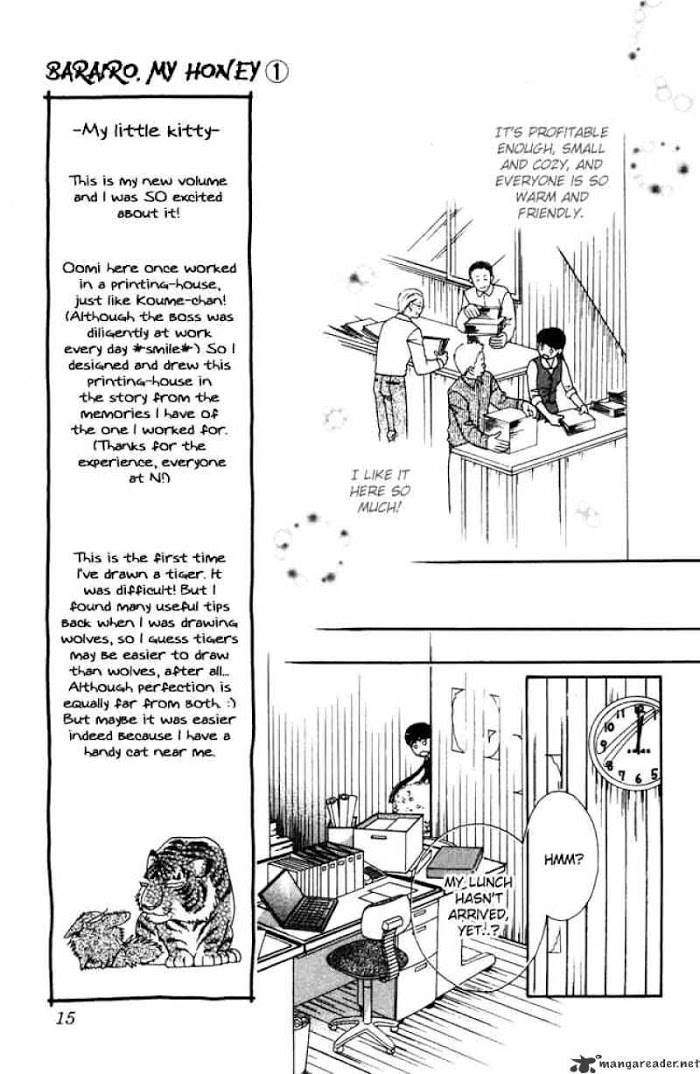 BARAIRO, MY HONEY ①

-My little kitty-

This is my new volume and I was SO excited about it!

Oomi here once worked in a printing-house, just like Koume-chan! (Although the boss was diligently at work every day *smile*) So I designed and drew this printing-house in the story from the memories I have of the one I worked for. (Thanks for the experience, everyone at N!)

This is the first time I've drawn a tiger. It was difficult! But I found many useful tips back when I was drawing wolves, so I guess tigers may be easier to draw than wolves, after all... Although perfection is equally far from both. :) But maybe it was easier indeed because I have a handy cat near me.

IT'S PROFITABLE ENOUGH, SMALL AND COZY, AND EVERYONE IS SO WARM AND FRIENDLY.

I LIKE IT HERE SO MUCH!

HMM?

MY LUNCH HASN'T ARRIVED, YET...?

15

mangareader.net